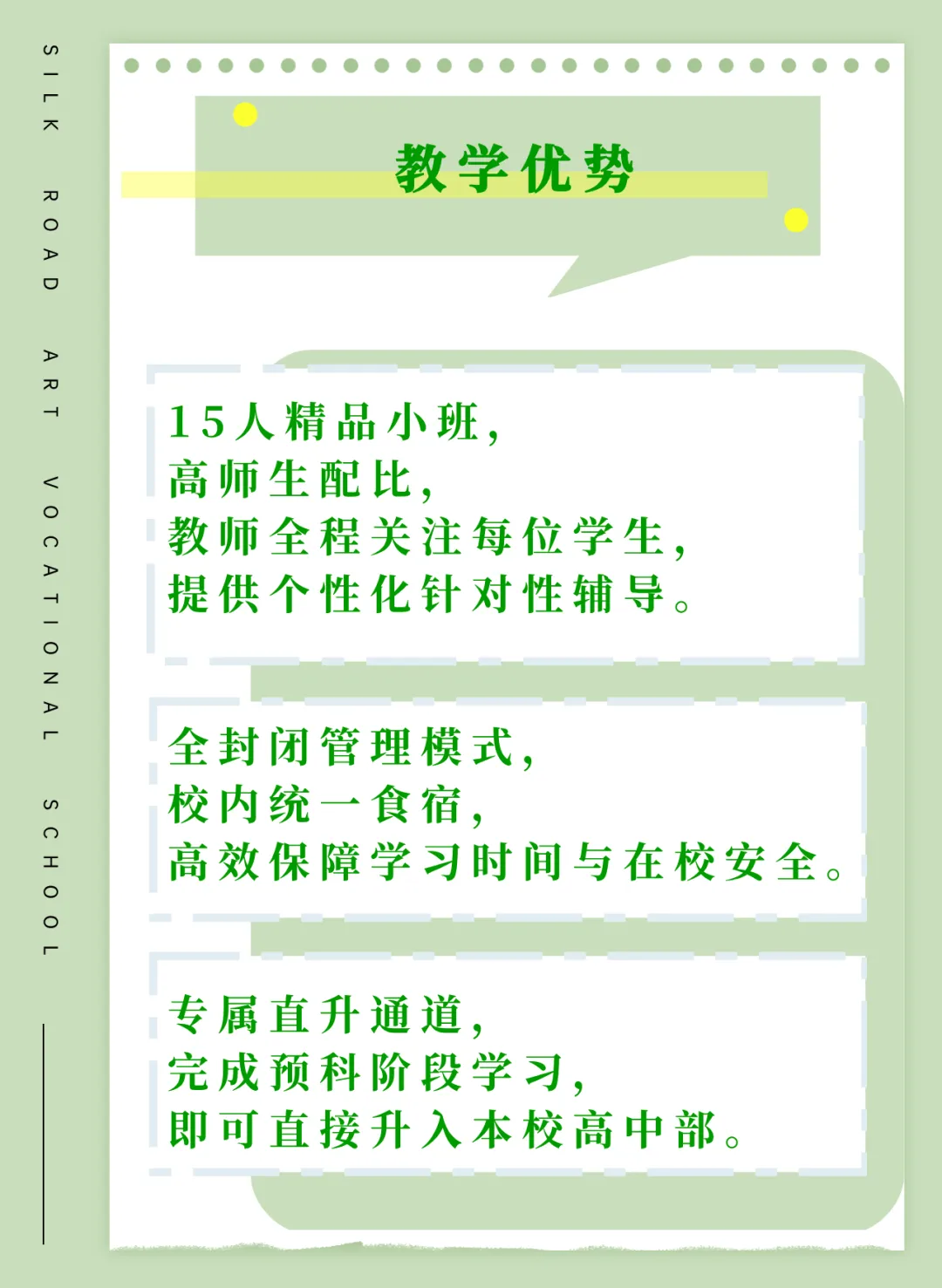 SILK ROAD ART VOCATIONAL SCHOOL

教学优势

15人精品小班，
高师生配比，
教师全程关注每位学生，
提供个性化针对性辅导。

全封闭管理模式，
校内统一食宿，
高效保障学习时间与在校安全。

专属直升通道，
完成预科阶段学习，
即可直接升入本校高中部。